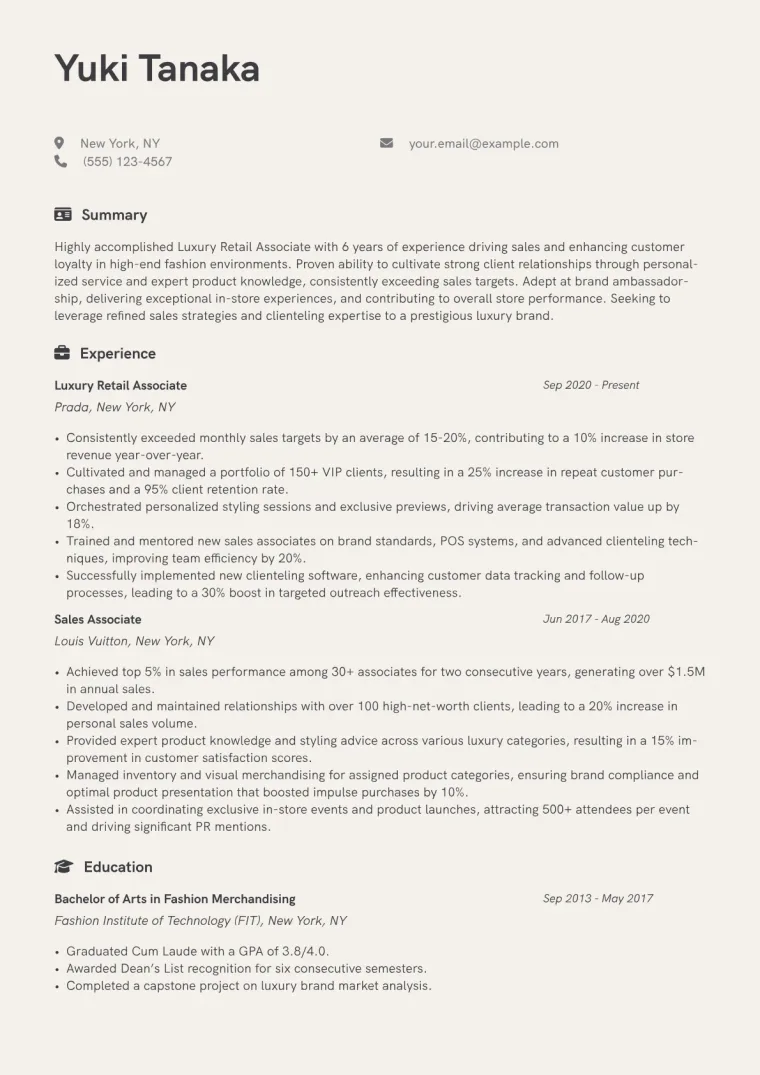 Yuki Tanaka

New York, NY
(555) 123-4567

your.email@example.com

Summary

Highly accomplished Luxury Retail Associate with 6 years of experience driving sales and enhancing customer loyalty in high-end fashion environments. Proven ability to cultivate strong client relationships through personalized service and expert product knowledge, consistently exceeding sales targets. Adept at brand ambassadorship, delivering exceptional in-store experiences, and contributing to overall store performance. Seeking to leverage refined sales strategies and clienteling expertise to a prestigious luxury brand.

Experience

Luxury Retail Associate
Sep 2020 - Present
Prada, New York, NY

• Consistently exceeded monthly sales targets by an average of 15-20%, contributing to a 10% increase in store revenue year-over-year.
• Cultivated and managed a portfolio of 150+ VIP clients, resulting in a 25% increase in repeat customer purchases and a 95% client retention rate.
• Orchestrated personalized styling sessions and exclusive previews, driving average transaction value up by 18%.
• Trained and mentored new sales associates on brand standards, POS systems, and advanced clienteling techniques, improving team efficiency by 20%.
• Successfully implemented new clienteling software, enhancing customer data tracking and follow-up processes, leading to a 30% boost in targeted outreach effectiveness.

Sales Associate
Jun 2017 - Aug 2020
Louis Vuitton, New York, NY

• Achieved top 5% in sales performance among 30+ associates for two consecutive years, generating over $1.5M in annual sales.
• Developed and maintained relationships with over 100 high-net-worth clients, leading to a 20% increase in personal sales volume.
• Provided expert product knowledge and styling advice across various luxury categories, resulting in a 15% improvement in customer satisfaction scores.
• Managed inventory and visual merchandising for assigned product categories, ensuring brand compliance and optimal product presentation that boosted impulse purchases by 10%.
• Assisted in coordinating exclusive in-store events and product launches, attracting 500+ attendees per event and driving significant PR mentions.

Education

Bachelor of Arts in Fashion Merchandising
Sep 2013 - May 2017
Fashion Institute of Technology (FIT), New York, NY

• Graduated Cum Laude with a GPA of 3.8/4.0.
• Awarded Dean's List recognition for six consecutive semesters.
• Completed a capstone project on luxury brand market analysis.